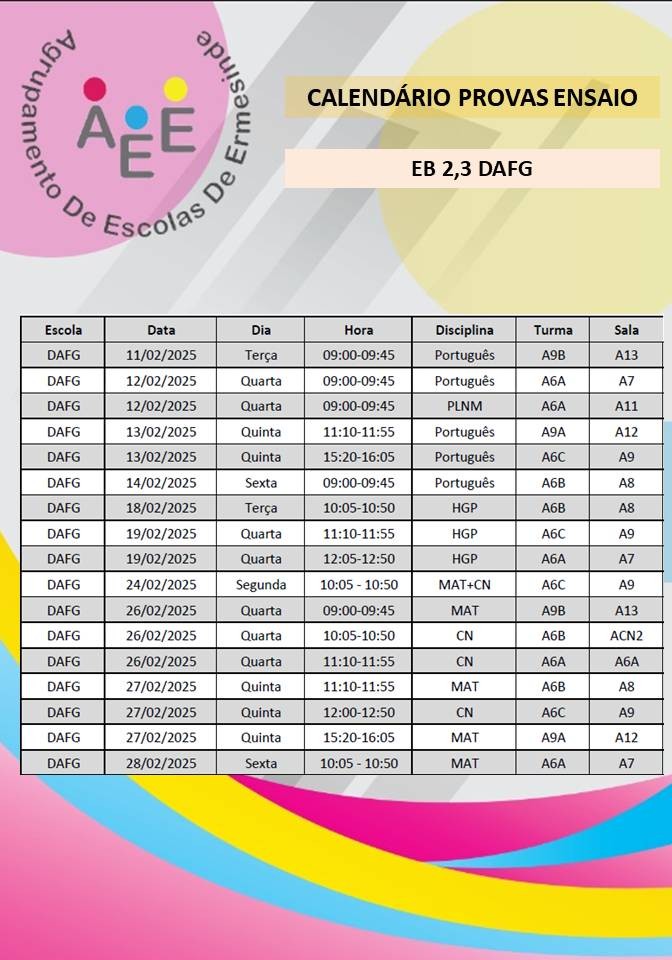 Agrupamento De Escolas De Ermesinde

AEE

CALENDÁRIO PROVAS ENSAIO

EB 2,3 DAFG

| Escola | Data | Dia | Hora | Disciplina | Turma | Sala |
|---|---|---|---|---|---|---|
| DAFG | 11/02/2025 | Terça | 09:00-09:45 | Português | A9B | A13 |
| DAFG | 12/02/2025 | Quarta | 09:00-09:45 | Português | A6A | A7 |
| DAFG | 12/02/2025 | Quarta | 09:00-09:45 | PLNM | A6A | A11 |
| DAFG | 13/02/2025 | Quinta | 11:10-11:55 | Português | A9A | A12 |
| DAFG | 13/02/2025 | Quinta | 15:20-16:05 | Português | A6C | A9 |
| DAFG | 14/02/2025 | Sexta | 09:00-09:45 | Português | A6B | A8 |
| DAFG | 18/02/2025 | Terça | 10:05-10:50 | HGP | A6B | A8 |
| DAFG | 19/02/2025 | Quarta | 11:10-11:55 | HGP | A6C | A9 |
| DAFG | 19/02/2025 | Quarta | 12:05-12:50 | HGP | A6A | A7 |
| DAFG | 24/02/2025 | Segunda | 10:05 - 10:50 | MAT+CN | A6C | A9 |
| DAFG | 26/02/2025 | Quarta | 09:00-09:45 | MAT | A9B | A13 |
| DAFG | 26/02/2025 | Quarta | 10:05-10:50 | CN | A6B | ACN2 |
| DAFG | 26/02/2025 | Quarta | 11:10-11:55 | CN | A6A | A6A |
| DAFG | 27/02/2025 | Quinta | 11:10-11:55 | MAT | A6B | A8 |
| DAFG | 27/02/2025 | Quinta | 12:00-12:50 | CN | A6C | A9 |
| DAFG | 27/02/2025 | Quinta | 15:20-16:05 | MAT | A9A | A12 |
| DAFG | 28/02/2025 | Sexta | 10:05 - 10:50 | MAT | A6A | A7 |